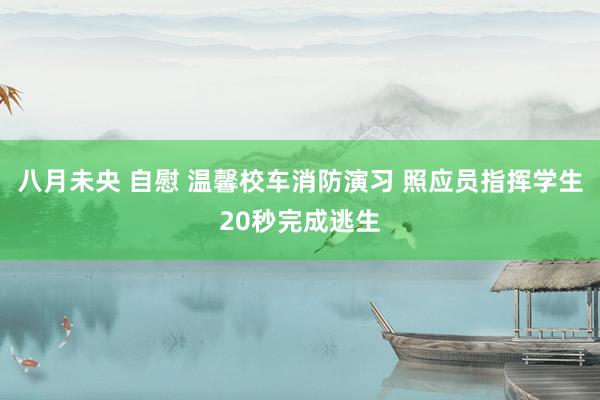 八月未央 自慰 温馨校车消防演习 照应员指挥学生20秒完成逃生